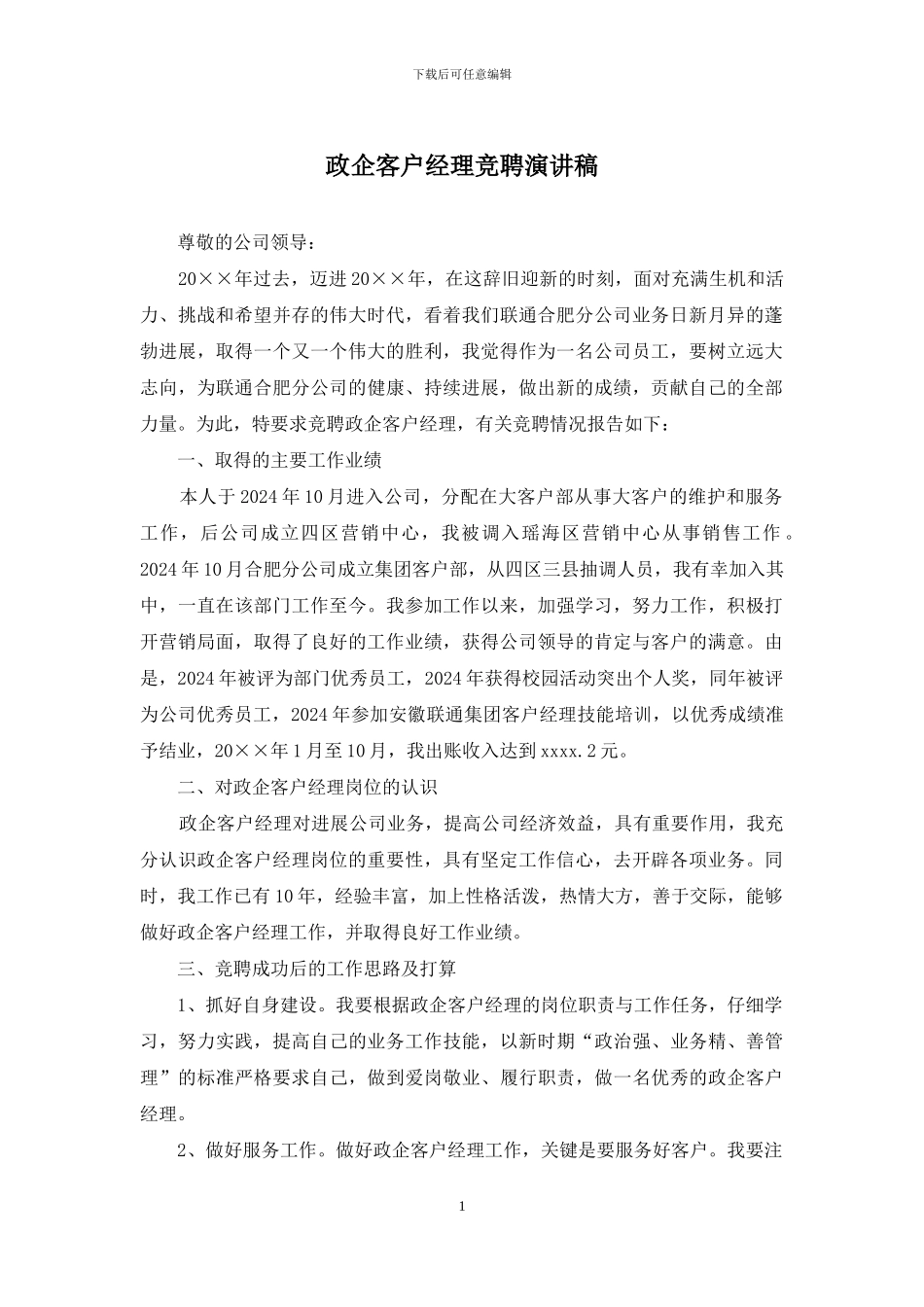 下载后可任意编辑

政企客户经理竞聘演讲稿

尊敬的公司领导：

20××年过去，迈进20××年，在这辞旧迎新的时刻，面对充满生机和活力、挑战和希望并存的伟大时代，看着我们联通合肥分公司业务日新月异的蓬勃进展，取得一个又一个伟大的胜利，我觉得作为一名公司员工，要树立远大志向，为联通合肥分公司的健康、持续进展，做出新的成绩，贡献自己的全部力量。为此，特要求竞聘政企客户经理，有关竞聘情况报告如下：

一、取得的主要工作业绩

本人于2024年10月进入公司，分配在大客户部从事大客户的维护和服务工作，后公司成立四区营销中心，我被调入瑶海区营销中心从事销售工作。2024年10月合肥分公司成立集团客户部，从四区三县抽调人员，我有幸加入其中，一直在该部门工作至今。我参加工作以来，加强学习，努力工作，积极打开营销局面，取得了良好的工作业绩，获得公司领导的肯定与客户的满意。由是，2024年被评为部门优秀员工，2024年获得校园活动突出个人奖，同年被评为公司优秀员工，2024年参加安徽联通集团客户经理技能培训，以优秀成绩准予结业，20××年1月至10月，我出账收入达到xxxx.2元。

二、对政企客户经理岗位的认识

政企客户经理对进展公司业务，提高公司经济效益，具有重要作用，我充分认识政企客户经理岗位的重要性，具有坚定工作信心，去开辟各项业务。同时，我工作已有10年，经验丰富，加上性格活泼，热情大方，善于交际，能够做好政企客户经理工作，并取得良好工作业绩。

三、竞聘成功后的工作思路及打算

1、抓好自身建设。我要根据政企客户经理的岗位职责与工作任务，仔细学习，努力实践，提高自己的业务工作技能，以新时期“政治强、业务精、善管理”的标准严格要求自己，做到爱岗敬业、履行职责，做一名优秀的政企客户经理。

2、做好服务工作。做好政企客户经理工作，关键是要服务好客户。我要注

1